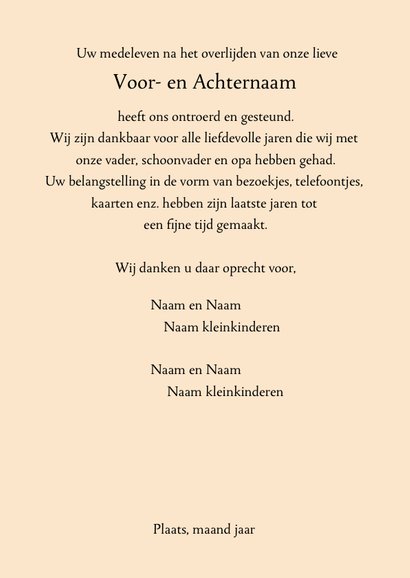 Uw medeleven na het overlijden van onze lieve

Voor- en Achternaam

heeft ons ontroerd en gesteund.
Wij zijn dankbaar voor alle liefdevolle jaren die wij met onze vader, schoonvader en opa hebben gehad.
Uw belangstelling in de vorm van bezoekjes, telefoontjes, kaarten enz. hebben zijn laatste jaren tot een fijne tijd gemaakt.

Wij danken u daar oprecht voor,

Naam en Naam
Naam kleinkinderen

Naam en Naam
Naam kleinkinderen

Plaats, maand jaar